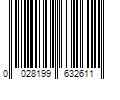 0 028199 632611